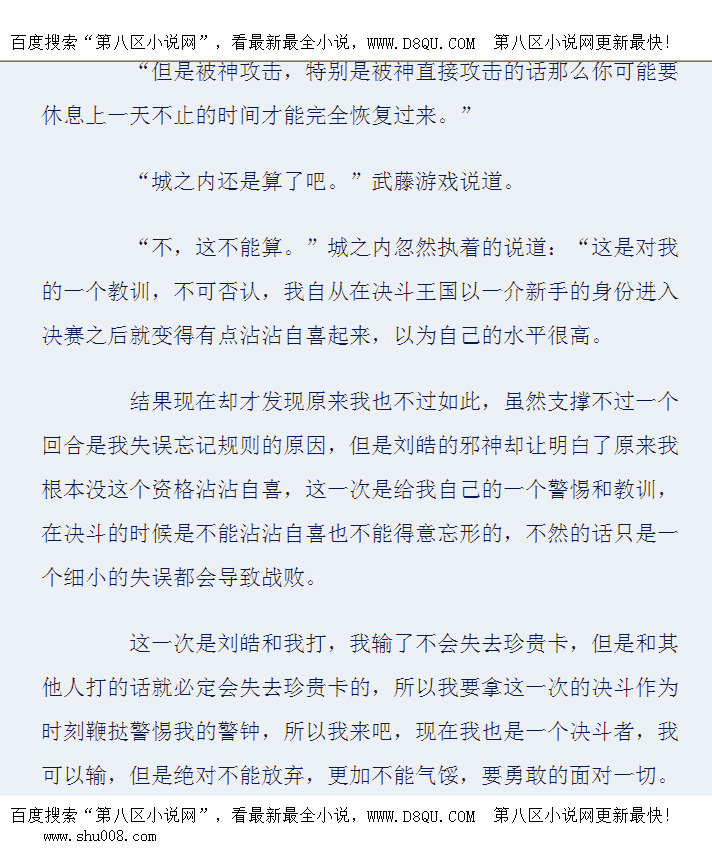 百度搜索“第八区小说网”，看最新最全小说，WWW.D8QU.COM 第八区小说网更新最快！

“但是被神攻击，特别是被神直接攻击的话那么你可能要休息上一天不止的时间才能完全恢复过来。”

“城之内还是算了吧。”武藤游戏说道。

“不，这不能算。”城之内忽然执着的说道：“这是对我的一个教训，不可否认，我自从在决斗王国以一介新手的身份进入决赛之后就变得有点沾沾自喜起来，以为自己的水平很高。

结果现在却才发现原来我也不过如此，虽然支撑不过一个回合是我失误忘记规则的原因，但是刘皓的邪神却让明白了原来我根本没这个资格沾沾自喜，这一次是给我自己的一个警惕和教训，在决斗的时候是不能沾沾自喜也不能得意忘形的，不然的话只是一个细小的失误都会导致战败。

这一次是刘皓和我打，我输了不会失去珍贵卡，但是和其他人打的话就必定会失去珍贵卡的，所以我要拿这一次的决斗作为时刻鞭挞警惕我的警钟，所以我来吧，现在我也是一个决斗者，我可以输，但是绝对不能放弃，更加不能气馁，要勇敢的面对一切。

百度搜索“第八区小说网”，看最新最全小说，WWW.D8QU.COM 第八区小说网更新最快！
www.shu008.com